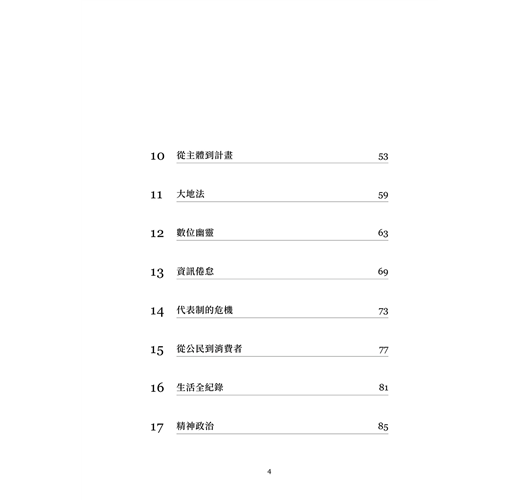 10 從主體到計畫 53

11 大地法 59

12 數位幽靈 63

13 資訊倦怠 69

14 代表制的危機 73

15 從公民到消費者 77

16 生活全紀錄 81

17 精神政治 85

4